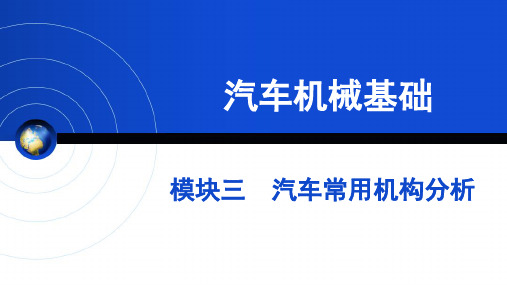 汽车机械基础

模块三　汽车常用机构分析